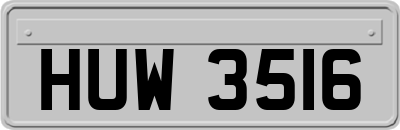 HUW 3516